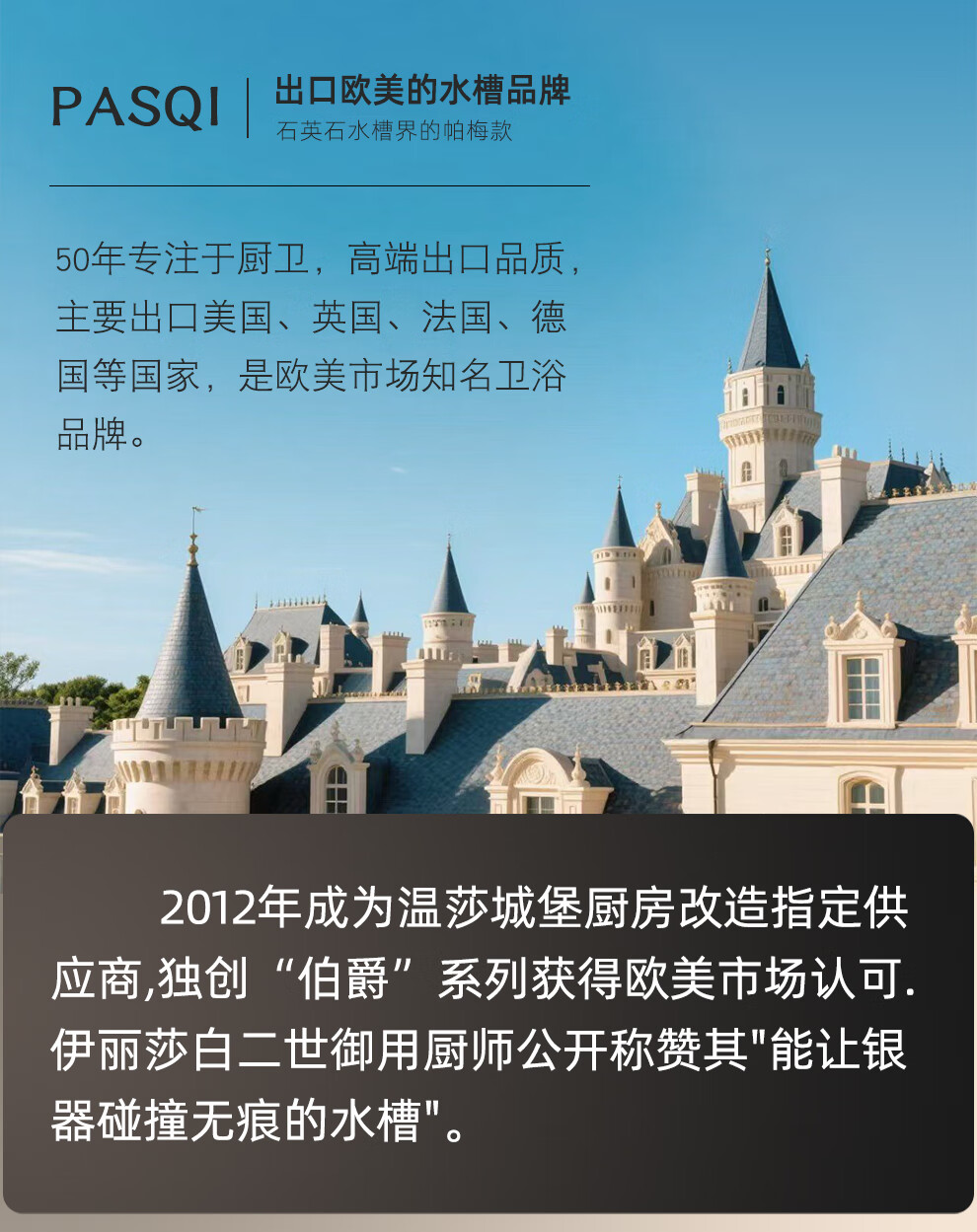 PASQI

出口欧美的水槽品牌
石英石水槽界的帕梅款

50年专注于厨卫，高端出口品质，主要出口美国、英国、法国、德国等国家，是欧美市场知名卫浴品牌。

2012年成为温莎城堡厨房改造指定供应商,独创“伯爵”系列获得欧美市场认可.伊丽莎白二世御用厨师公开称赞其“能让银器碰撞无痕的水槽”。